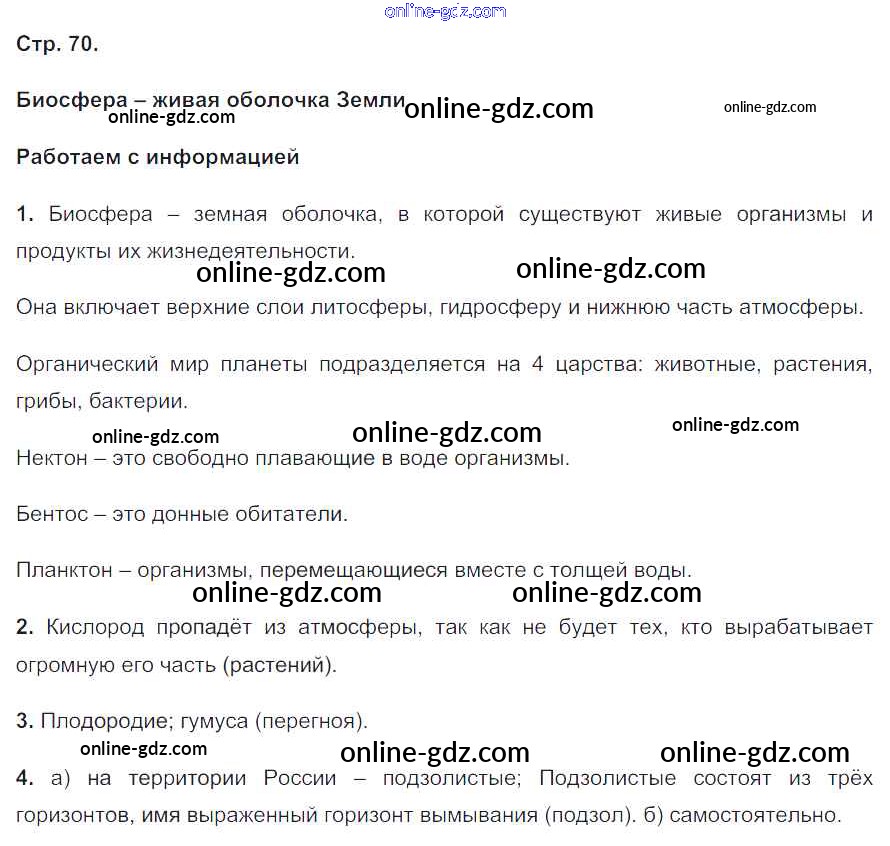 Стр. 70.

Биосфера – живая оболочка Земли

Работаем с информацией

1. Биосфера – земная оболочка, в которой существуют живые организмы и продукты их жизнедеятельности.

Она включает верхние слои литосферы, гидросферу и нижнюю часть атмосферы.

Органический мир планеты подразделяется на 4 царства: животные, растения, грибы, бактерии.

Нектон – это свободно плавающие в воде организмы.

Бентос – это донные обитатели.

Планктон – организмы, перемещающиеся вместе с толщей воды.

2. Кислород пропадёт из атмосферы, так как не будет тех, кто вырабатывает огромную его часть (растений).

3. Плодородие; гумуса (перегноя).

4. а) на территории России – подзолистые; Подзолистые состоят из трёх горизонтов, имя выраженный горизонт вымывания (подзол). б) самостоятельно.

online-gdz.com